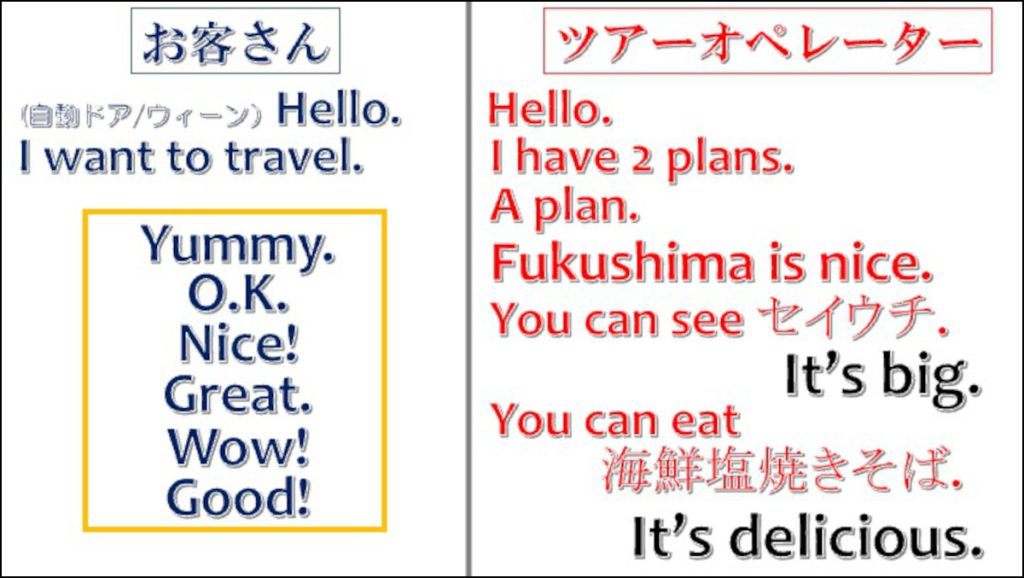 お客さん

(自動ドア/ウィーン) Hello.
I want to travel.

Yummy.
O.K.
Nice!
Great.
Wow!
Good!

ツアーオペレーター

Hello.
I have 2 plans.
A plan.
Fukushima is nice.
You can see セイウチ.
It's big.
You can eat 海鮮塩焼きそば.
It's delicious.